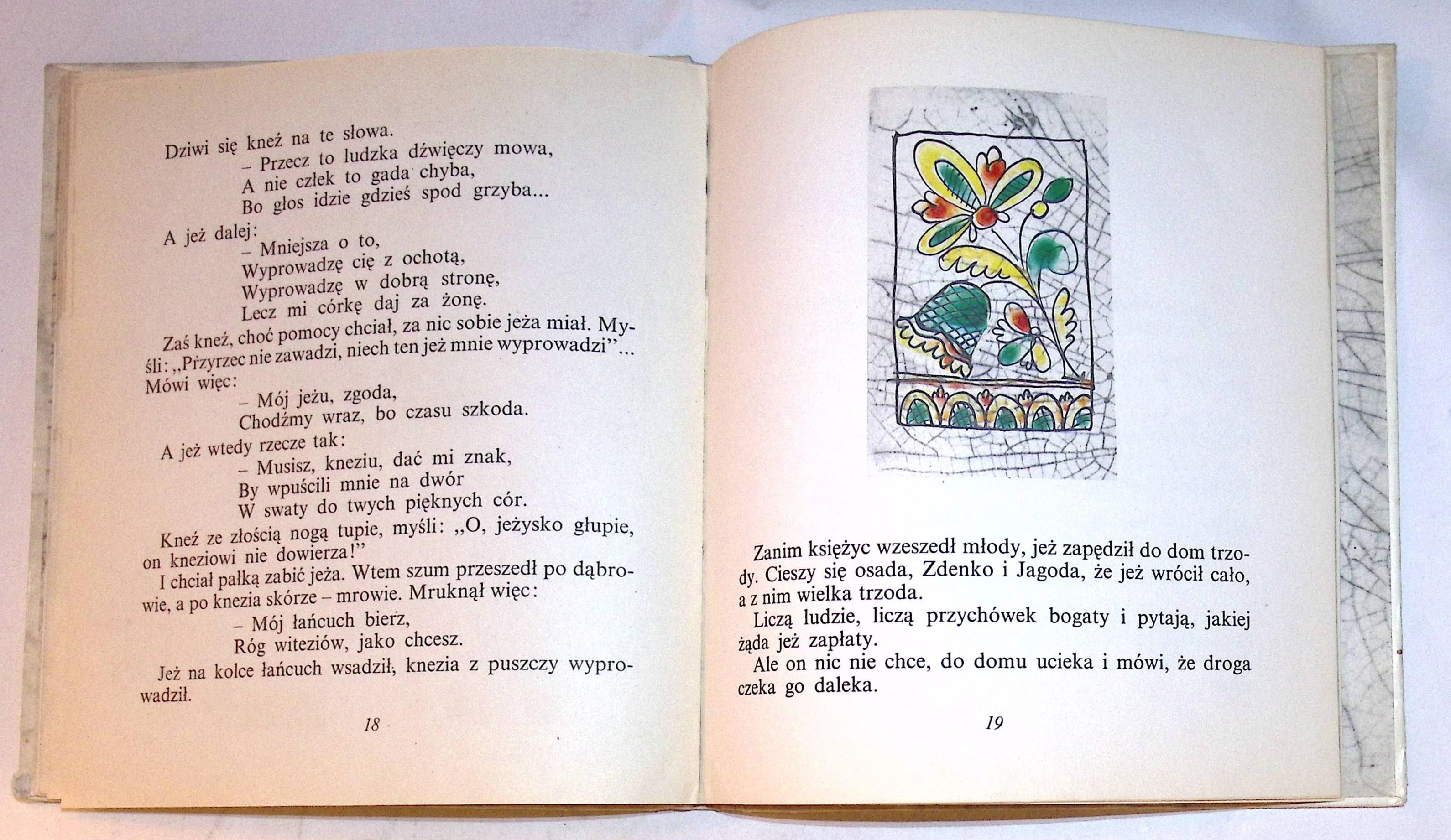 Dziwi się kneź na te słowa.
– Przecz to ludzka dźwięczy mowa,
A nie człek to gada chyba,
Bo głos idzie gdzieś spod grzyba...

A jeż dalej:
– Mniejsza o to,
Wyprowadzę cię z ochotą,
Wyprowadzę w dobrą stronę,
Lecz mi córkę daj za żonę.

Zaś kneź, choć pomocy chciał, za nic sobie jeża miał. Myśli: „Przyrzec nie zawadzi, niech ten jeż mnie wyprowadzi”... Mówi więc:
– Mój jeżu, zgoda,
Chodźmy wraz, bo czasu szkoda.

A jeż wtedy rzecze tak:
– Musisz, kneziu, dać mi znak,
By wpuścili mnie na dwór
W swaty do twych pięknych cór.

Kneź ze złością nogą tupie, myśli: „O, jeżysko głupie, on kneziowi nie dowierza!”

I chciał pałką zabić jeża. Wtem szum przeszedł po dąbrowie, a po knezia skórze – mrowie. Mruknął więc:
– Mój łańcuch bierz,
Róg witeziów, jako chcesz.

Jeż na kolce łańcuch wsadził, knezia z puszczy wyprowadził.

18

Zanim księżyc wzeszedł młody, jeż zapędził do dom trzody. Cieszy się osada, Zdenko i Jagoda, że jeż wrócił cało, a z nim wielka trzoda.

Liczą ludzie, liczą przychówek bogaty i pytają, jakiej żąda jeż zapłaty.

Ale on nic nie chce, do domu ucieka i mówi, że droga czeka go daleka.

19